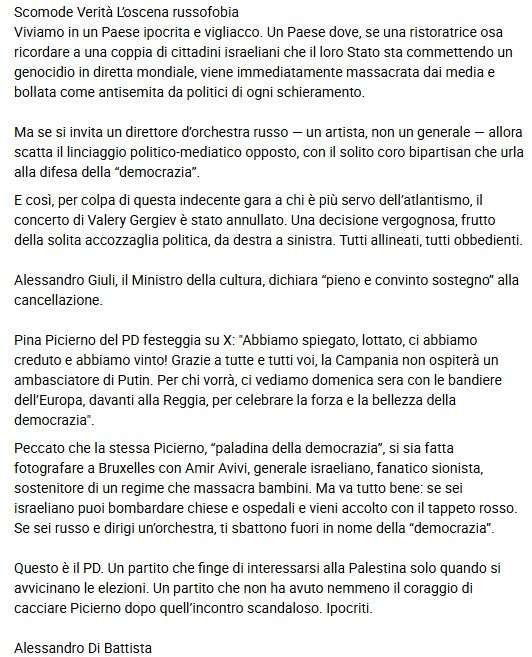 Scomode Verità L'oscena russofobia
Viviamo in un Paese ipocrita e vigliacco. Un Paese dove, se una ristoratrice osa ricordare a una coppia di cittadini israeliani che il loro Stato sta commettendo un genocidio in diretta mondiale, viene immediatamente massacrata dai media e bollata come antisemita da politici di ogni schieramento.

Ma se si invita un direttore d'orchestra russo — un artista, non un generale — allora scatta il linciaggio politico-mediatico opposto, con il solito coro bipartisan che urla alla difesa della "democrazia".

E così, per colpa di questa indecente gara a chi è più servo dell'atlantismo, il concerto di Valery Gergiev è stato annullato. Una decisione vergognosa, frutto della solita accozzaglia politica, da destra a sinistra. Tutti allineati, tutti obbedienti.

Alessandro Giuli, il Ministro della cultura, dichiara "pieno e convinto sostegno" alla cancellazione.

Pina Picierno del PD festeggia su X: "Abbiamo spiegato, lottato, ci abbiamo creduto e abbiamo vinto! Grazie a tutte e tutti voi, la Campania non ospiterà un ambasciatore di Putin. Per chi vorrà, ci vediamo domenica sera con le bandiere dell'Europa, davanti alla Reggia, per celebrare la forza e la bellezza della democrazia".

Peccato che la stessa Picierno, "paladina della democrazia", si sia fatta fotografare a Bruxelles con Amir Avivi, generale israeliano, fanatico sionista, sostenitore di un regime che massacra bambini. Ma va tutto bene: se sei israeliano puoi bombardare chiese e ospedali e vieni accolto con il tappeto rosso. Se sei russo e dirigi un'orchestra, ti sbattono fuori in nome della "democrazia".

Questo è il PD. Un partito che finge di interessarsi alla Palestina solo quando si avvicinano le elezioni. Un partito che non ha avuto nemmeno il coraggio di cacciare Picierno dopo quell'incontro scandaloso. Ipocriti.

Alessandro Di Battista